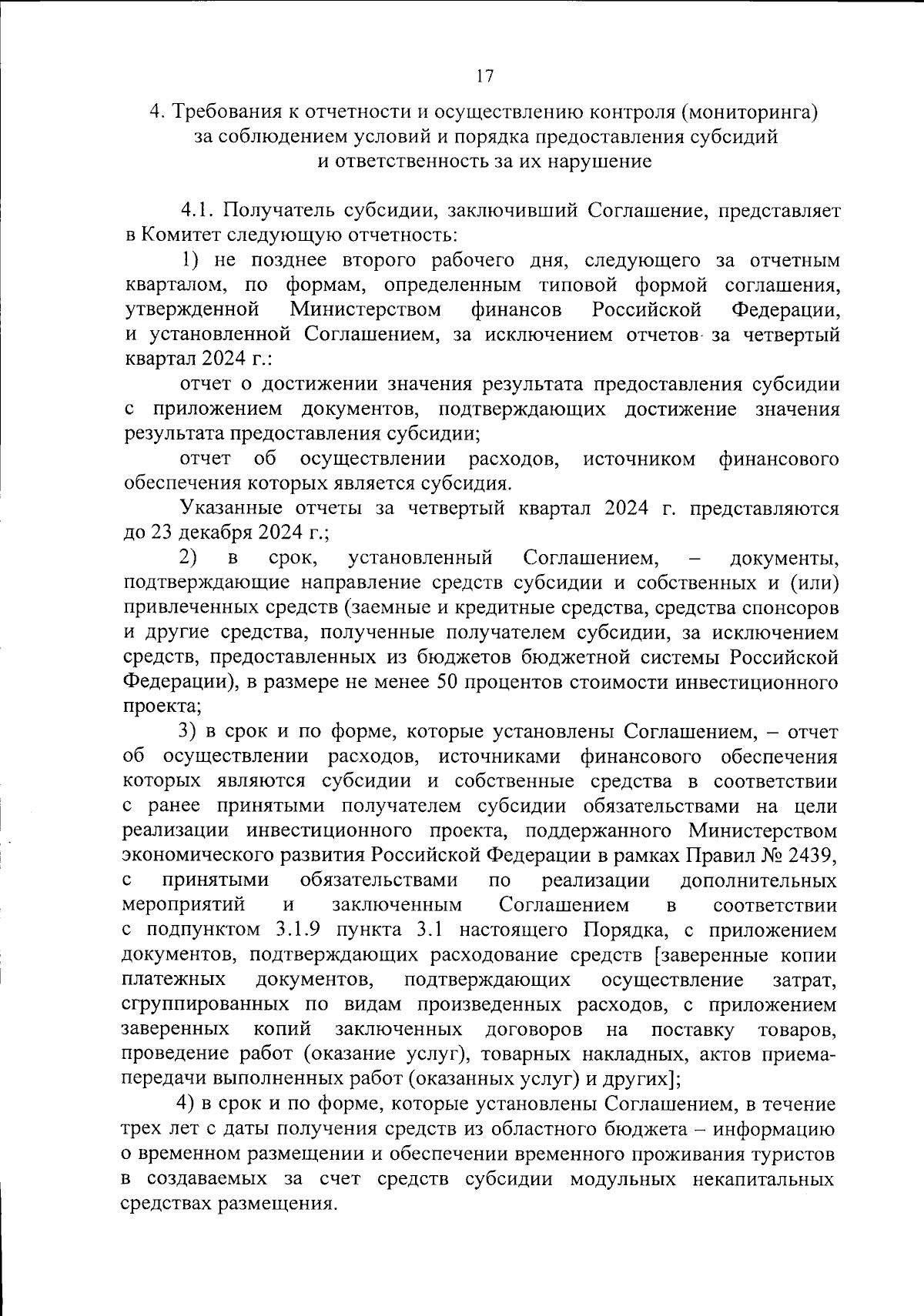 17

4. Требования к отчетности и осуществлению контроля (мониторинга) за соблюдением условий и порядка предоставления субсидий и ответственность за их нарушение

4.1. Получатель субсидии, заключивший Соглашение, представляет в Комитет следующую отчетность:

1) не позднее второго рабочего дня, следующего за отчетным кварталом, по формам, определенным типовой формой соглашения, утвержденной Министерством финансов Российской Федерации, и установленной Соглашением, за исключением отчетов за четвертый квартал 2024 г.:

отчет о достижении значения результата предоставления субсидии с приложением документов, подтверждающих достижение значения результата предоставления субсидии;

отчет об осуществлении расходов, источником финансового обеспечения которых является субсидия.

Указанные отчеты за четвертый квартал 2024 г. представляются до 23 декабря 2024 г.;

2) в срок, установленный Соглашением, – документы, подтверждающие направление средств субсидии и собственных и (или) привлеченных средств (заемные и кредитные средства, средства спонсоров и другие средства, полученные получателем субсидии, за исключением средств, предоставленных из бюджетов бюджетной системы Российской Федерации), в размере не менее 50 процентов стоимости инвестиционного проекта;

3) в срок и по форме, которые установлены Соглашением, – отчет об осуществлении расходов, источниками финансового обеспечения которых являются субсидии и собственные средства в соответствии с ранее принятыми получателем субсидии обязательствами на цели реализации инвестиционного проекта, поддержанного Министерством экономического развития Российской Федерации в рамках Правил № 2439, с принятыми обязательствами по реализации дополнительных мероприятий и заключенным Соглашением в соответствии с подпунктом 3.1.9 пункта 3.1 настоящего Порядка, с приложением документов, подтверждающих расходование средств [заверенные копии платежных документов, подтверждающих осуществление затрат, сгруппированных по видам произведенных расходов, с приложением заверенных копий заключенных договоров на поставку товаров, проведение работ (оказание услуг), товарных накладных, актов приема-передачи выполненных работ (оказанных услуг) и других];

4) в срок и по форме, которые установлены Соглашением, в течение трех лет с даты получения средств из областного бюджета – информацию о временном размещении и обеспечении временного проживания туристов в создаваемых за счет средств субсидии модульных некапитальных средствах размещения.